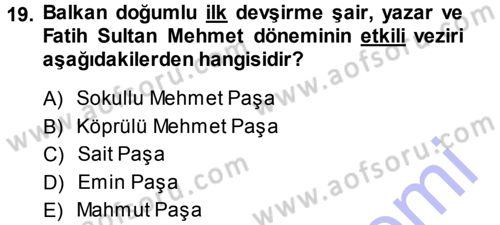 19. Balkan doğumlu ilk devşirme şair, yazar ve Fatih Sultan Mehmet döneminin etkili veziri aşağıdakilerden hangisidir?

A) Sokullu Mehmet Paşa
B) Köprülü Mehmet Paşa
C) Sait Paşa
D) Emin Paşa
E) Mahmut Paşa

www.aofsoru.com
www.aofsoru.com
www.aofsoru.com
www.aofsoru.com